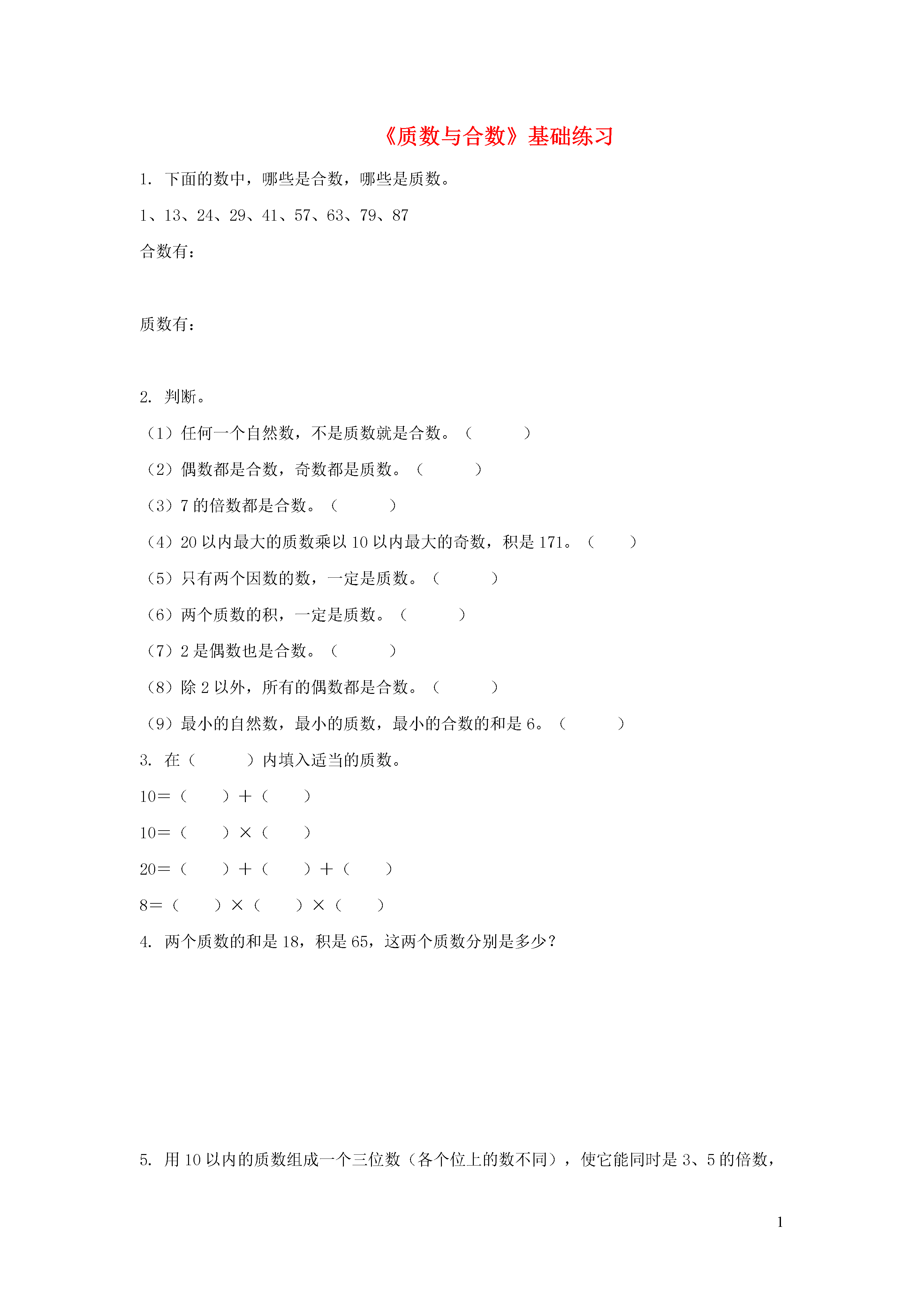 《质数与合数》基础练习

1. 下面的数中，哪些是合数，哪些是质数。

1、13、24、29、41、57、63、79、87

合数有：

质数有：

2. 判断。

（1）任何一个自然数，不是质数就是合数。（　　）

（2）偶数都是合数，奇数都是质数。（　　）

（3）7 的倍数都是合数。（　　）

（4）20 以内最大的质数乘以 10 以内最大的奇数，积是 171。（　　）

（5）只有两个因数的数，一定是质数。（　　）

（6）两个质数的积，一定是质数。（　　）

（7）2 是偶数也是合数。（　　）

（8）除 2 以外，所有的偶数都是合数。（　　）

（9）最小的自然数，最小的质数，最小的合数的和是 6。（　　）

3. 在（　　）内填入适当的质数。

10＝（　　）＋（　　）

10＝（　　）×（　　）

20＝（　　）＋（　　）＋（　　）

8＝（　　）×（　　）×（　　）

4. 两个质数的和是 18，积是 65，这两个质数分别是多少？

5. 用 10 以内的质数组成一个三位数（各个位上的数不同），使它能同时是 3、5 的倍数，

1